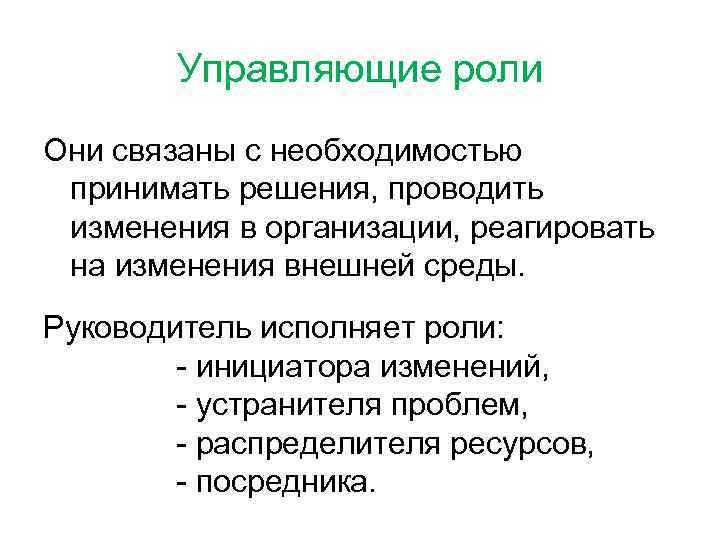 Управляющие роли

Они связаны с необходимостью принимать решения, проводить изменения в организации, реагировать на изменения внешней среды.

Руководитель исполняет роли:
- инициатора изменений,
- устранителя проблем,
- распределителя ресурсов,
- посредника.